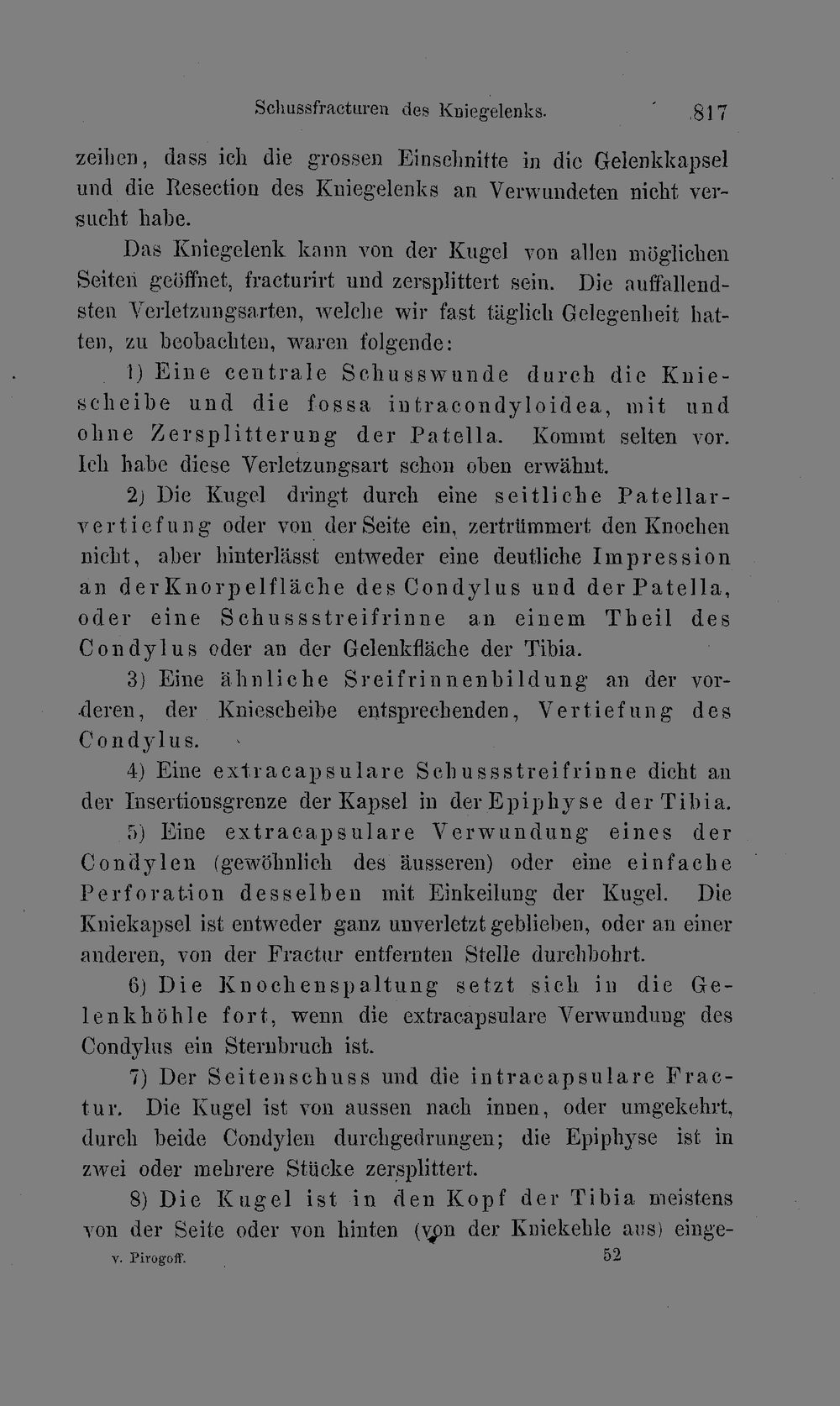 Schussfracturen des Kniegelenks. 817

zeihen, dass ich die grossen Einschnitte in die Gelenkkapsel und die Resection des Kniegelenks an Verwundeten nicht versucht habe.

Das Kniegelenk kann von der Kugel von allen möglichen Seiten geöffnet, fracturirt und zersplittert sein. Die auffallendsten Verletzungsarten, welche wir fast täglich Gelegenheit hatten, zu beobachten, waren folgende:

1) Eine centrale Schusswunde durch die Kniescheibe und die fossa intracondyloidea, mit und ohne Zersplitterung der Patella. Kommt selten vor. Ich habe diese Verletzungsart schon oben erwähnt.

2) Die Kugel dringt durch eine seitliche Patellarvertiefung oder von der Seite ein, zertrümmert den Knochen nicht, aber hinterlässt entweder eine deutliche Impression an der Knorpelfläche des Condylus und der Patella, oder eine Schussstreifrinne an einem Theil des Condylus oder an der Gelenkfläche der Tibia.

3) Eine ähnliche Sreifrinnenbildung an der vorderen, der Kniescheibe entsprechenden, Vertiefung des Condylus.

4) Eine extracapsulare Schussstreifrinne dicht an der Insertionsgrenze der Kapsel in der Epiphyse der Tibia.

5) Eine extracapsulare Verwundung eines der Condylen (gewöhnlich des äusseren) oder eine einfache Perforation desselben mit Einkeilung der Kugel. Die Kniekapsel ist entweder ganz unverletzt geblieben, oder an einer anderen, von der Fractur entfernten Stelle durchbohrt.

6) Die Knochenspaltung setzt sich in die Gelenkhöhle fort, wenn die extracapsulare Verwundung des Condylus ein Sternbruch ist.

7) Der Seitenschuss und die intracapsulare Fractur. Die Kugel ist von aussen nach innen, oder umgekehrt, durch beide Condylen durchgedrungen; die Epiphyse ist in zwei oder mehrere Stücke zersplittert.

8) Die Kugel ist in den Kopf der Tibia meistens von der Seite oder von hinten (von der Kniekehle aus) einge-

v. Pirogoff. 52